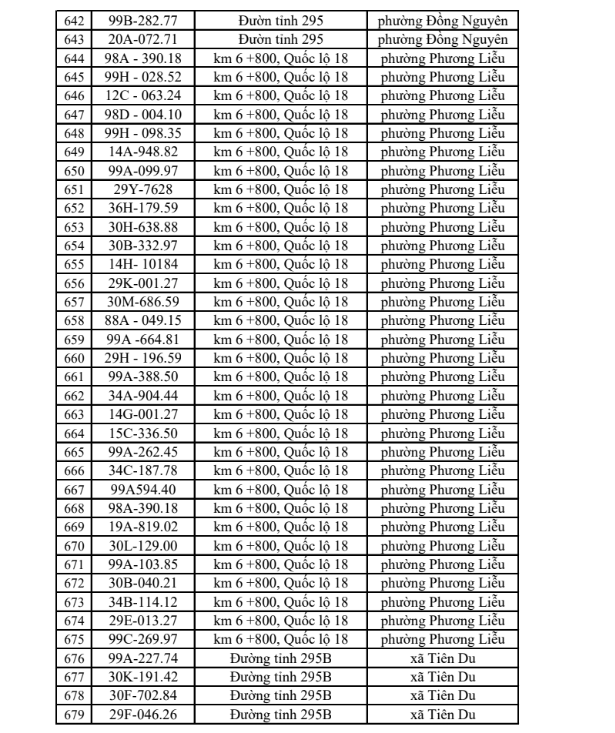 | 642 | 99B-282.77 | Đườn tỉnh 295 | phường Đồng Nguyên |
|---|---|---|---|
| 643 | 20A-072.71 | Đườn tỉnh 295 | phường Đồng Nguyên |
| 644 | 98A - 390.18 | km 6 +800, Quốc lộ 18 | phường Phương Liễu |
| 645 | 99H - 028.52 | km 6 +800, Quốc lộ 18 | phường Phương Liễu |
| 646 | 12C - 063.24 | km 6 +800, Quốc lộ 18 | phường Phương Liễu |
| 647 | 98D - 004.10 | km 6 +800, Quốc lộ 18 | phường Phương Liễu |
| 648 | 99H - 098.35 | km 6 +800, Quốc lộ 18 | phường Phương Liễu |
| 649 | 14A-948.82 | km 6 +800, Quốc lộ 18 | phường Phương Liễu |
| 650 | 99A-099.97 | km 6 +800, Quốc lộ 18 | phường Phương Liễu |
| 651 | 29Y-7628 | km 6 +800, Quốc lộ 18 | phường Phương Liễu |
| 652 | 36H-179.59 | km 6 +800, Quốc lộ 18 | phường Phương Liễu |
| 653 | 30H-638.88 | km 6 +800, Quốc lộ 18 | phường Phương Liễu |
| 654 | 30B-332.97 | km 6 +800, Quốc lộ 18 | phường Phương Liễu |
| 655 | 14H- 10184 | km 6 +800, Quốc lộ 18 | phường Phương Liễu |
| 656 | 29K-001.27 | km 6 +800, Quốc lộ 18 | phường Phương Liễu |
| 657 | 30M-686.59 | km 6 +800, Quốc lộ 18 | phường Phương Liễu |
| 658 | 88A - 049.15 | km 6 +800, Quốc lộ 18 | phường Phương Liễu |
| 659 | 99A -664.81 | km 6 +800, Quốc lộ 18 | phường Phương Liễu |
| 660 | 29H - 196.59 | km 6 +800, Quốc lộ 18 | phường Phương Liễu |
| 661 | 99A-388.50 | km 6 +800, Quốc lộ 18 | phường Phương Liễu |
| 662 | 34A-904.44 | km 6 +800, Quốc lộ 18 | phường Phương Liễu |
| 663 | 14G-001.27 | km 6 +800, Quốc lộ 18 | phường Phương Liễu |
| 664 | 15C-336.50 | km 6 +800, Quốc lộ 18 | phường Phương Liễu |
| 665 | 99A-262.45 | km 6 +800, Quốc lộ 18 | phường Phương Liễu |
| 666 | 34C-187.78 | km 6 +800, Quốc lộ 18 | phường Phương Liễu |
| 667 | 99A594.40 | km 6 +800, Quốc lộ 18 | phường Phương Liễu |
| 668 | 98A-390.18 | km 6 +800, Quốc lộ 18 | phường Phương Liễu |
| 669 | 19A-819.02 | km 6 +800, Quốc lộ 18 | phường Phương Liễu |
| 670 | 30L-129.00 | km 6 +800, Quốc lộ 18 | phường Phương Liễu |
| 671 | 99A-103.85 | km 6 +800, Quốc lộ 18 | phường Phương Liễu |
| 672 | 30B-040.21 | km 6 +800, Quốc lộ 18 | phường Phương Liễu |
| 673 | 34B-114.12 | km 6 +800, Quốc lộ 18 | phường Phương Liễu |
| 674 | 29E-013.27 | km 6 +800, Quốc lộ 18 | phường Phương Liễu |
| 675 | 99C-269.97 | km 6 +800, Quốc lộ 18 | phường Phương Liễu |
| 676 | 99A-227.74 | Đường tỉnh 295B | xã Tiên Du |
| 677 | 30K-191.42 | Đường tỉnh 295B | xã Tiên Du |
| 678 | 30F-702.84 | Đường tỉnh 295B | xã Tiên Du |
| 679 | 29F-046.26 | Đường tỉnh 295B | xã Tiên Du |